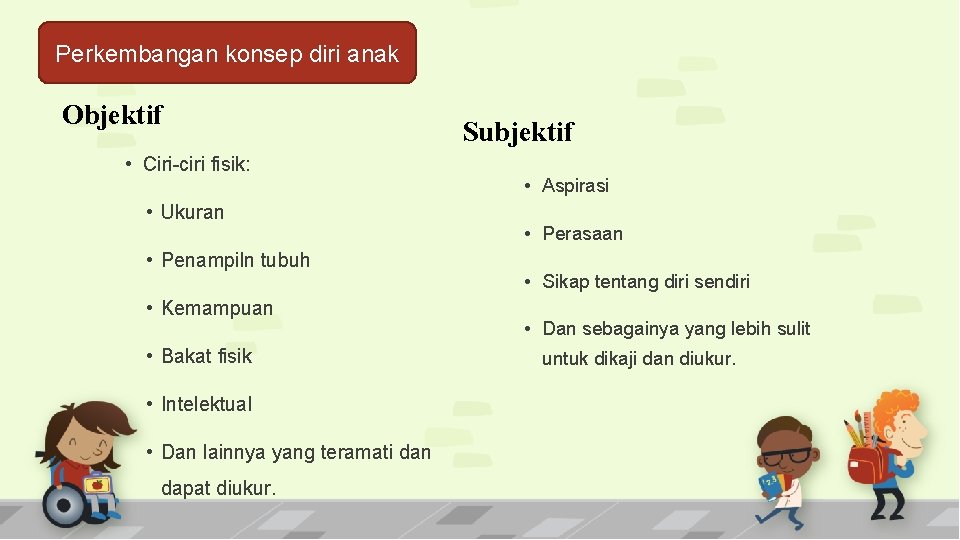 Perkembangan konsep diri anak

Objektif

• Ciri-ciri fisik:

• Ukuran

• Penampiln tubuh

• Kemampuan

• Bakat fisik

• Intelektual

• Dan lainnya yang teramati dan dapat diukur.

Subjektif

• Aspirasi

• Perasaan

• Sikap tentang diri sendiri

• Dan sebagainya yang lebih sulit untuk dikaji dan diukur.

123